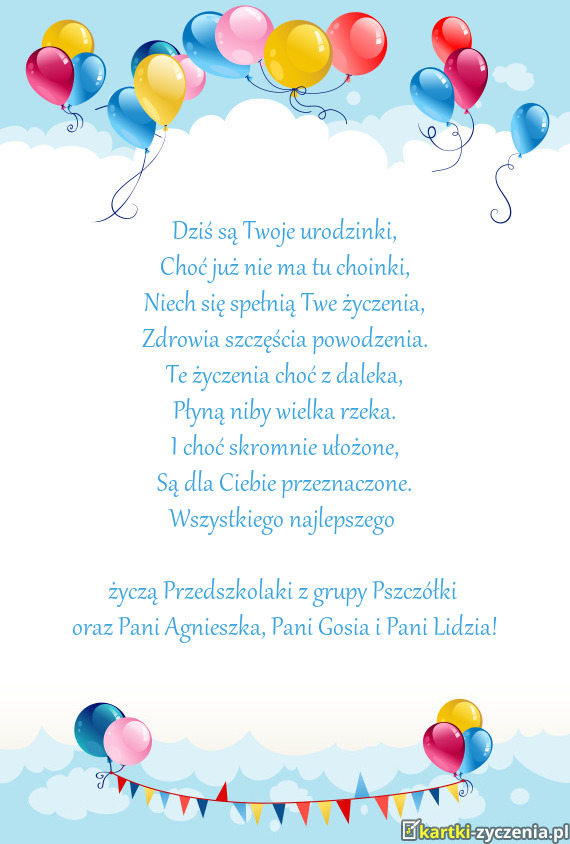 Dziś są Twoje urodzinki,
Choć już nie ma tu choinki,
Niech się spełnią Twe życzenia,
Zdrowia szczęścia powodzenia.
Te życzenia choć z daleka,
Płyną niby wielka rzeka.
I choć skromnie ułożone,
Są dla Ciebie przeznaczone.
Wszystkiego najlepszego

życzą Przedszkolaki z grupy Pszczółki
oraz Pani Agnieszka, Pani Gosia i Pani Lidzia!

kartki-zyczenia.pl